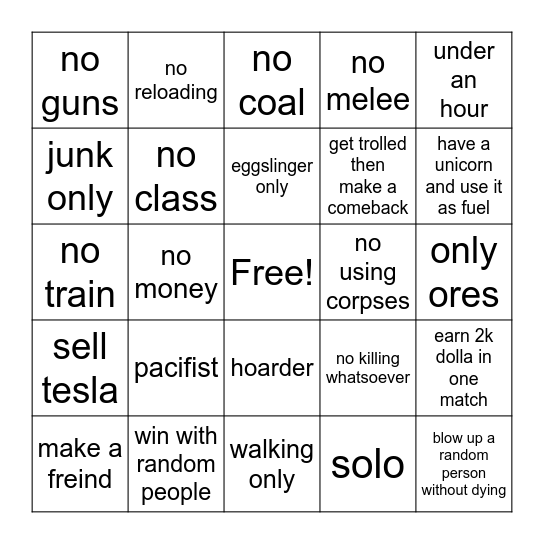 | no guns | no reloading | no coal | no melee | under an hour |
|---|---|---|---|---|
| junk only | no class | eggslinger only | get trolled then make a comeback | have a unicorn and use it as fuel |
| no train | no money | Free! | no using corpses | only ores |
| sell tesla | pacifist | hoarder | no killing whatsoever | earn 2k dolla in one match |
| make a freind | win with random people | walking only | solo | blow up a random person without dying |